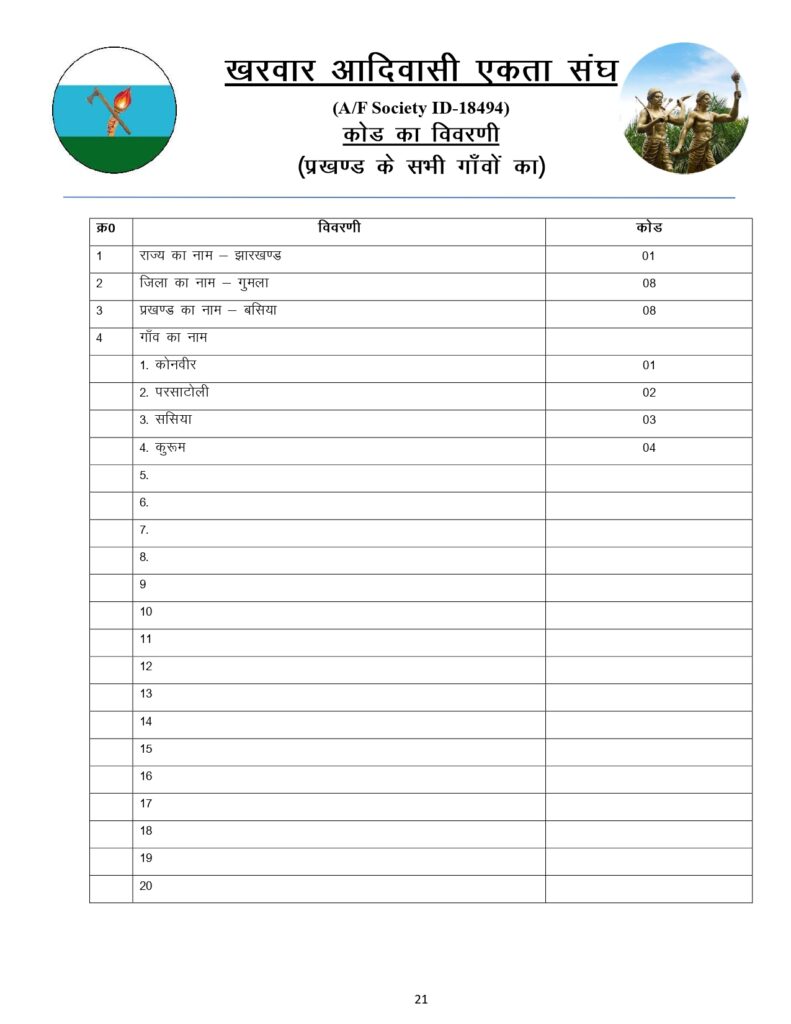 खरवार आदिवासी एकता संघ

(A/F Society ID-18494)

कोड का विवरणी

(प्रखण्ड के सभी गाँवों का)

| क्र0 | विवरणी | कोड |
|---|---|---|
| 1 | राज्य का नाम – झारखण्ड | 01 |
| 2 | जिला का नाम – गुमला | 08 |
| 3 | प्रखण्ड का नाम – बसिया | 08 |
| 4 | गाँव का नाम | |
| | 1. कोनवीर | 01 |
| | 2. परसाटोली | 02 |
| | 3. ससिया | 03 |
| | 4. कुरूम | 04 |
| | 5. | |
| | 6. | |
| | 7. | |
| | 8. | |
| | 9 | |
| | 10 | |
| | 11 | |
| | 12 | |
| | 13 | |
| | 14 | |
| | 15 | |
| | 16 | |
| | 17 | |
| | 18 | |
| | 19 | |
| | 20 | |

21